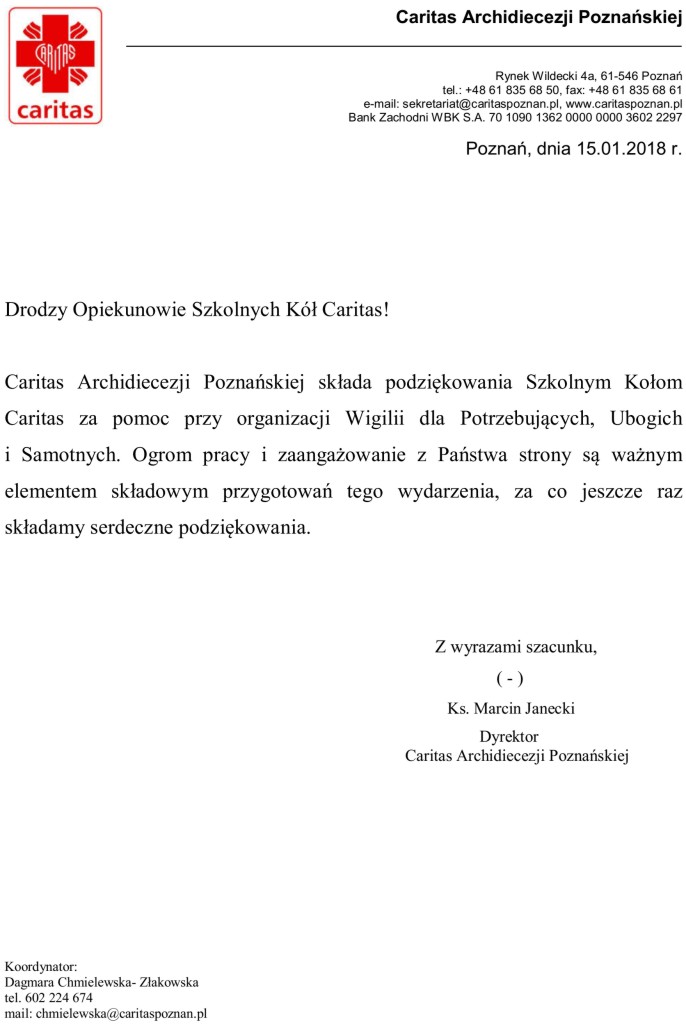 CARITAS
caritas

Caritas Archidiecezji Poznańskiej

Rynek Wildecki 4a, 61-546 Poznań
tel.: +48 61 835 68 50, fax: +48 61 835 68 61
e-mail: sekretariat@caritaspoznan.pl, www.caritaspoznan.pl
Bank Zachodni WBK S.A. 70 1090 1362 0000 0000 3602 2297

Poznań, dnia 15.01.2018 r.

Drodzy Opiekunowie Szkolnych Kół Caritas!

Caritas Archidiecezji Poznańskiej składa podziękowania Szkolnym Kołom Caritas za pomoc przy organizacji Wigilii dla Potrzebujących, Ubogich i Samotnych. Ogrom pracy i zaangażowanie z Państwa strony są ważnym elementem składowym przygotowań tego wydarzenia, za co jeszcze raz składamy serdeczne podziękowania.

Z wyrazami szacunku,
( - )
Ks. Marcin Janecki
Dyrektor
Caritas Archidiecezji Poznańskiej

Koordynator:
Dagmara Chmielewska- Złakowska
tel. 602 224 674
mail: chmielewska@caritaspoznan.pl